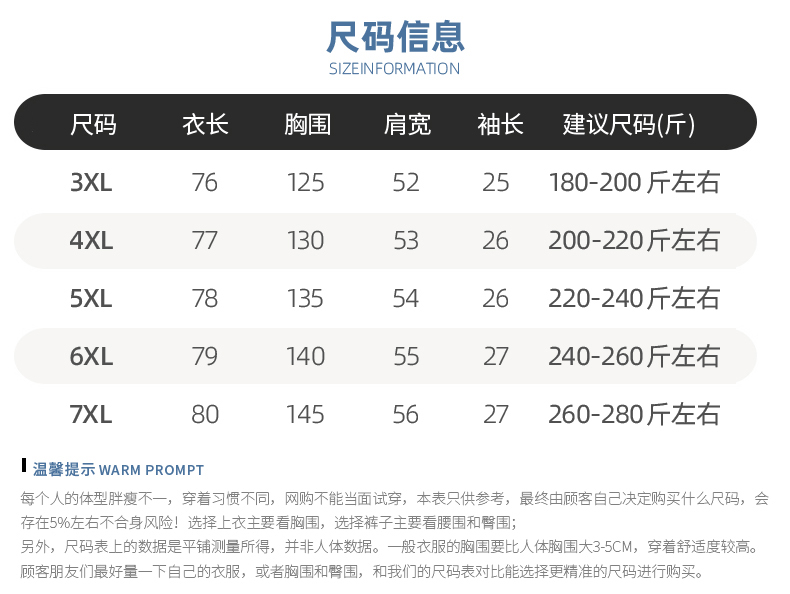 尺码信息
SIZEINFORMATION

| 尺码 | 衣长 | 胸围 | 肩宽 | 袖长 | 建议尺码(斤) |
|---|---|---|---|---|---|
| 3XL | 76 | 125 | 52 | 25 | 180-200斤左右 |
| 4XL | 77 | 130 | 53 | 26 | 200-220斤左右 |
| 5XL | 78 | 135 | 54 | 26 | 220-240斤左右 |
| 6XL | 79 | 140 | 55 | 27 | 240-260斤左右 |
| 7XL | 80 | 145 | 56 | 27 | 260-280斤左右 |

温馨提示 WARM PROMPT

每个人的体型胖瘦不一，穿着习惯不同，网购不能当面试穿，本表只供参考，最终由顾客自己决定购买什么尺码，会存在5%左右不合身风险！选择上衣主要看胸围，选择裤子主要看腰围和臀围；

另外，尺码表上的数据是平铺测量所得，并非人体数据。一般衣服的胸围要比人体胸围大3-5CM，穿着舒适度较高。

顾客朋友们最好量一下自己的衣服，或者胸围和臀围，和我们的尺码表对比能选择更精准的尺码进行购买。